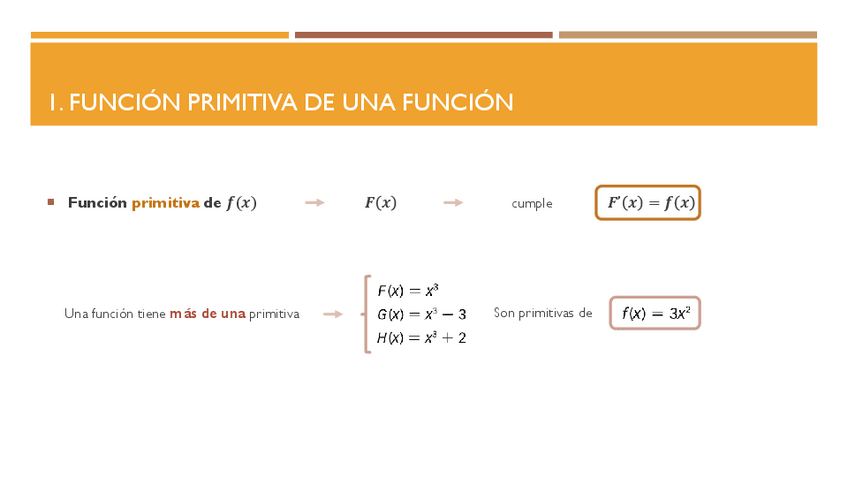 1. FUNCIÓN PRIMITIVA DE UNA FUNCIÓN

Función primitiva de $f(x)$ → $F(x)$ → cumple $F'(x) = f(x)$

Una función tiene más de una primitiva → $F(x) = x^3$
$G(x) = x^3 - 3$
$H(x) = x^3 + 2$
Son primitivas de $f(x) = 3x^2$